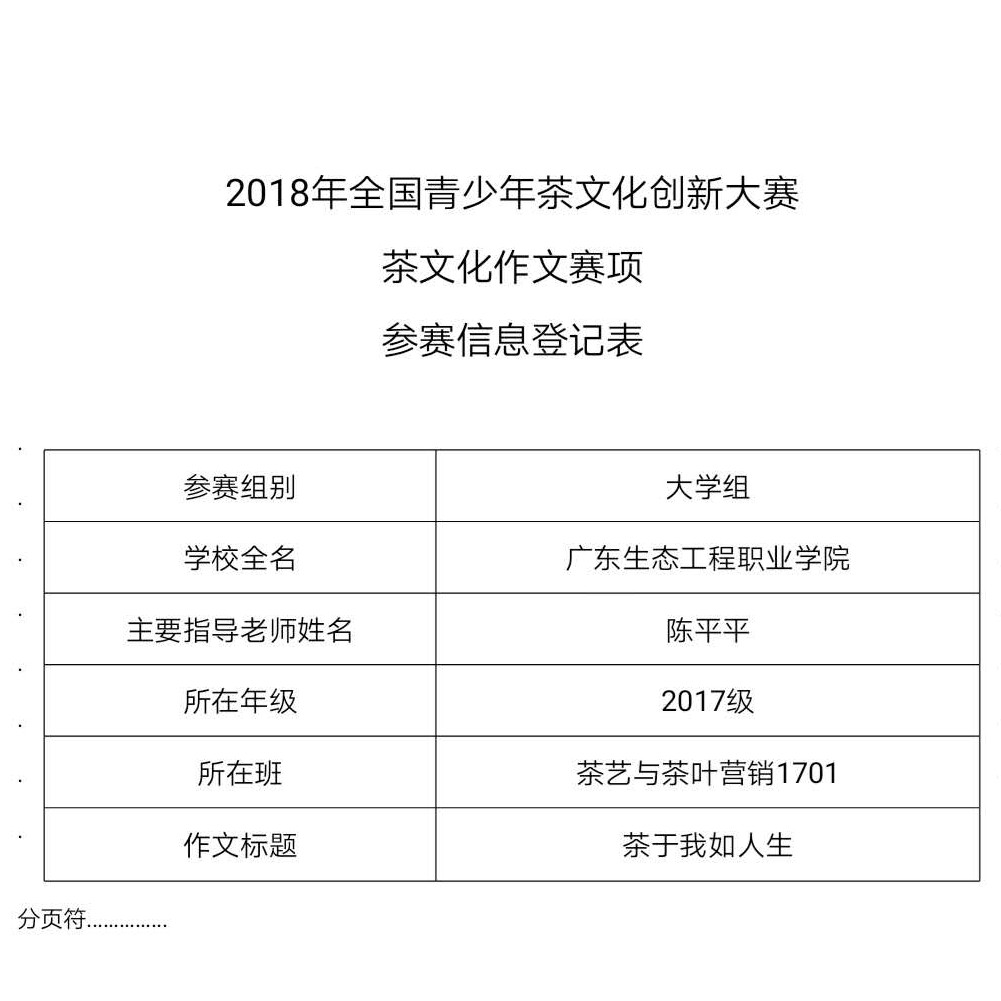 2018年全国青少年茶文化创新大赛

茶文化作文赛项

参赛信息登记表

| 参赛组别 | 大学组 |
|---|---|
| 学校全名 | 广东生态工程职业学院 |
| 主要指导老师姓名 | 陈平平 |
| 所在年级 | 2017级 |
| 所在班 | 茶艺与茶叶营销1701 |
| 作文标题 | 茶于我如人生 |

分页符..............